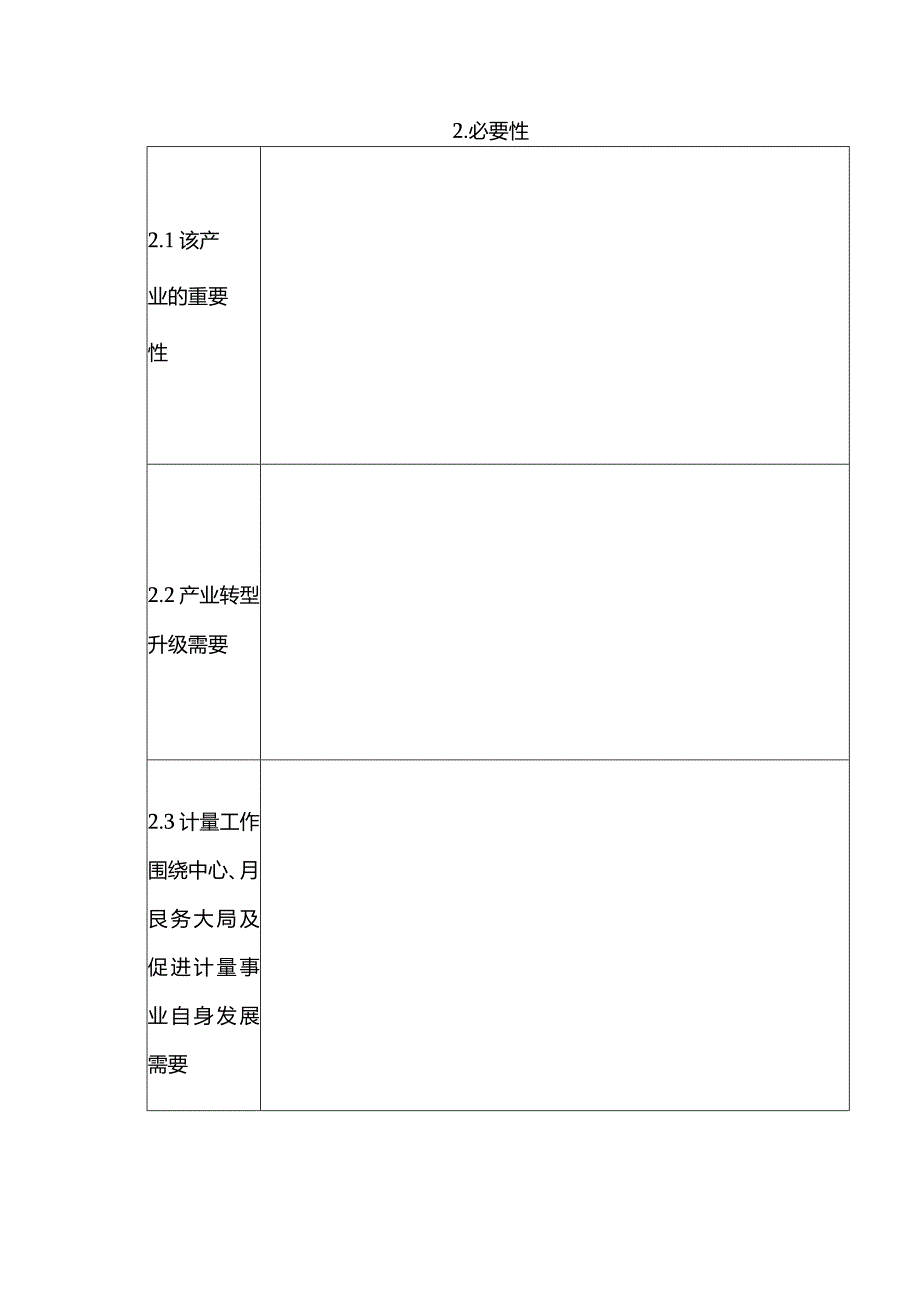 2.必要性

| | |
|---|---|
| 2.1 该产业的重要性 | |
| 2.2 产业转型升级需要 | |
| 2.3 计量工作围绕中心、月艮务大局及促进计量事业自身发展需要 | |